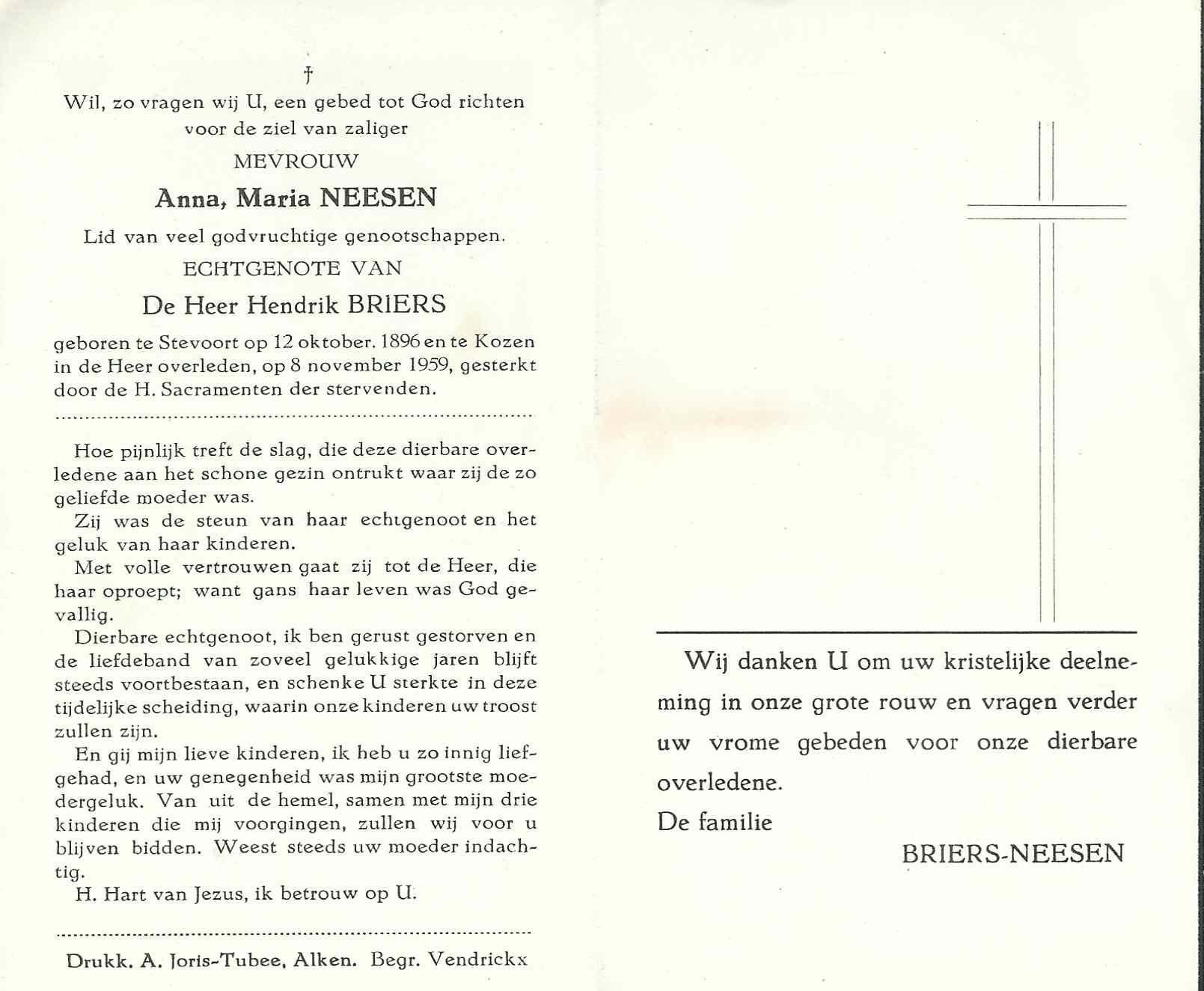 †
Wil, zo vragen wij U, een gebed tot God richten voor de ziel van zaliger

MEVROUW

Anna, Maria NEESEN

Lid van veel godvruchtige genootschappen.

ECHTGENOTE VAN

De Heer Hendrik BRIERS

geboren te Stevoort op 12 oktober. 1896 en te Kozen in de Heer overleden, op 8 november 1959, gesterkt door de H. Sacramenten der stervenden.

Hoe pijnlijk treft de slag, die deze dierbare overledene aan het schone gezin ontrukt waar zij de zo geliefde moeder was.

Zij was de steun van haar echtgenoot en het geluk van haar kinderen.

Met volle vertrouwen gaat zij tot de Heer, die haar oproept; want gans haar leven was God gevallig.

Dierbare echtgenoot, ik ben gerust gestorven en de liefdeband van zoveel gelukkige jaren blijft steeds voortbestaan, en schenke U sterkte in deze tijdelijke scheiding, waarin onze kinderen uw troost zullen zijn.

En gij mijn lieve kinderen, ik heb u zo innig liefgehad, en uw genegenheid was mijn grootste moedergeluk. Van uit de hemel, samen met mijn drie kinderen die mij voorgingen, zullen wij voor u blijven bidden. Weest steeds uw moeder indachtig.

H. Hart van Jezus, ik betrouw op U.

Drukk. A. Joris-Tubee, Alken. Begr. Vendrickx

Wij danken U om uw kristelijke deelneming in onze grote rouw en vragen verder uw vrome gebeden voor onze dierbare overledene.

De familie

BRIERS-NEESEN